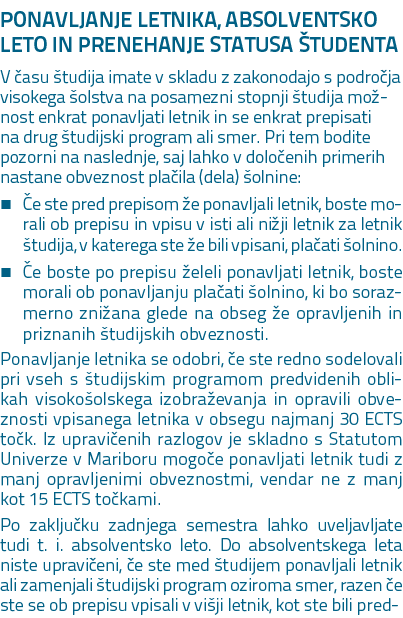 PONAVLJANJE LETNIKA, ABSOLVENTSKO LETO IN PRENEHANJE STATUSA ŠTUDENTA

V času študija imate v skladu z zakonodajo s področja visokega šolstva na posamezni stopnji študija možnost enkrat ponavljati letnik in se enkrat prepisati na drug študijski program ali smer. Pri tem bodite pozorni na naslednje, saj lahko v določenih primerih nastane obveznost plačila (dela) šolnine:

■ Če ste pred prepisom že ponavljali letnik, boste morali ob prepisu in vpisu v isti ali nižji letnik za letnik študija, v katerega ste že bili vpisani, plačati šolnino.

■ Če boste po prepisu želeli ponavljati letnik, boste morali ob ponavljanju plačati šolnino, ki bo sorazmerno znižana glede na obseg že opravljenih in priznanih študijskih obveznosti.

Ponavljanje letnika se odobri, če ste redno sodelovali pri vseh s študijskim programom predvidenih oblikah visokošolskega izobraževanja in opravili obveznosti vpisanega letnika v obsegu najmanj 30 ECTS točk. Iz upravičenih razlogov je skladno s Statutom Univerze v Mariboru mogoče ponavljati letnik tudi z manj opravljenimi obveznostmi, vendar ne z manj kot 15 ECTS točkami.

Po zaključku zadnjega semestra lahko uveljavljate tudi t. i. absolventsko leto. Do absolventskega leta niste upravičeni, če ste med študijem ponavljali letnik ali zamenjali študijski program oziroma smer, razen če ste se ob prepisu vpisali v višji letnik, kot ste bili pred-